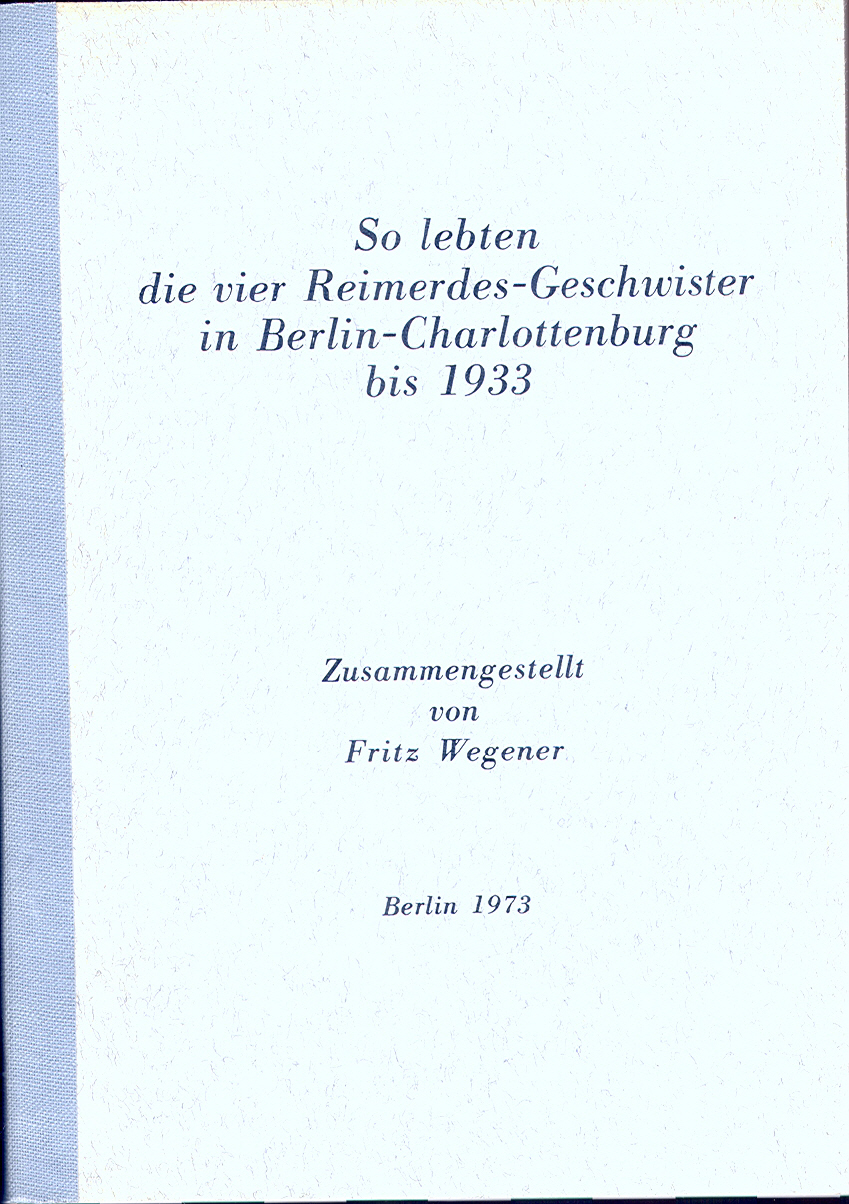 So lebten
die vier Reimerdes-Geschwister
in Berlin-Charlottenburg
bis 1933

Zusammengestellt
von
Fritz Wegener

Berlin 1973